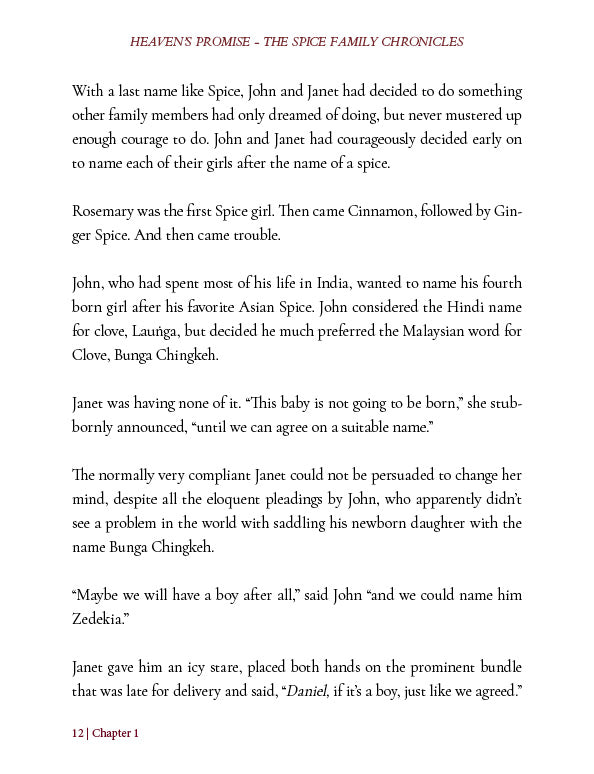 HEAVEN'S PROMISE – THE SPICE FAMILY CHRONICLES

With a last name like Spice, John and Janet had decided to do something other family members had only dreamed of doing, but never mustered up enough courage to do. John and Janet had courageously decided early on to name each of their girls after the name of a spice.

Rosemary was the first Spice girl. Then came Cinnamon, followed by Ginger Spice. And then came trouble.

John, who had spent most of his life in India, wanted to name his fourth born girl after his favorite Asian Spice. John considered the Hindi name for clove, Lauṅga, but decided he much preferred the Malaysian word for Clove, Bunga Chingkeh.

Janet was having none of it. "This baby is not going to be born," she stubbornly announced, "until we can agree on a suitable name."

The normally very compliant Janet could not be persuaded to change her mind, despite all the eloquent pleadings by John, who apparently didn't see a problem in the world with saddling his newborn daughter with the name Bunga Chingkeh.

"Maybe we will have a boy after all," said John "and we could name him Zedekia."

Janet gave him an icy stare, placed both hands on the prominent bundle that was late for delivery and said, "Daniel, if it's a boy, just like we agreed."

12 | Chapter 1